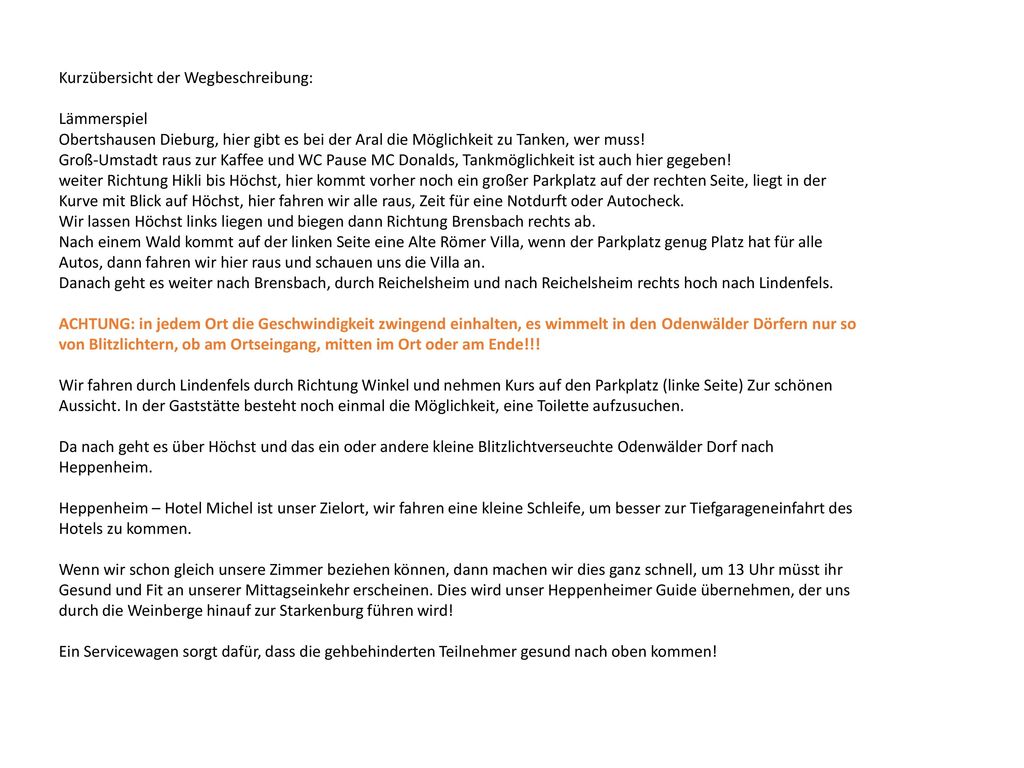 Kurzübersicht der Wegbeschreibung:

Lämmerspiel
Obertshausen Dieburg, hier gibt es bei der Aral die Möglichkeit zu Tanken, wer muss!
Groß-Umstadt raus zur Kaffee und WC Pause MC Donalds, Tankmöglichkeit ist auch hier gegeben!
weiter Richtung Hikli bis Höchst, hier kommt vorher noch ein großer Parkplatz auf der rechten Seite, liegt in der Kurve mit Blick auf Höchst, hier fahren wir alle raus, Zeit für eine Notdurft oder Autocheck.
Wir lassen Höchst links liegen und biegen dann Richtung Brensbach rechts ab.
Nach einem Wald kommt auf der linken Seite eine Alte Römer Villa, wenn der Parkplatz genug Platz hat für alle Autos, dann fahren wir hier raus und schauen uns die Villa an.
Danach geht es weiter nach Brensbach, durch Reichelsheim und nach Reichelsheim rechts hoch nach Lindenfels.

ACHTUNG: in jedem Ort die Geschwindigkeit zwingend einhalten, es wimmelt in den Odenwälder Dörfern nur so von Blitzlichtern, ob am Ortseingang, mitten im Ort oder am Ende!!!

Wir fahren durch Lindenfels durch Richtung Winkel und nehmen Kurs auf den Parkplatz (linke Seite) Zur schönen Aussicht. In der Gaststätte besteht noch einmal die Möglichkeit, eine Toilette aufzusuchen.

Da nach geht es über Höchst und das ein oder andere kleine Blitzlichtverseuchte Odenwälder Dorf nach Heppenheim.

Heppenheim – Hotel Michel ist unser Zielort, wir fahren eine kleine Schleife, um besser zur Tiefgarageneinfahrt des Hotels zu kommen.

Wenn wir schon gleich unsere Zimmer beziehen können, dann machen wir dies ganz schnell, um 13 Uhr müsst ihr Gesund und Fit an unserer Mittagseinkehr erscheinen. Dies wird unser Heppenheimer Guide übernehmen, der uns durch die Weinberge hinauf zur Starkenburg führen wird!

Ein Servicewagen sorgt dafür, dass die gehbehinderten Teilnehmer gesund nach oben kommen!